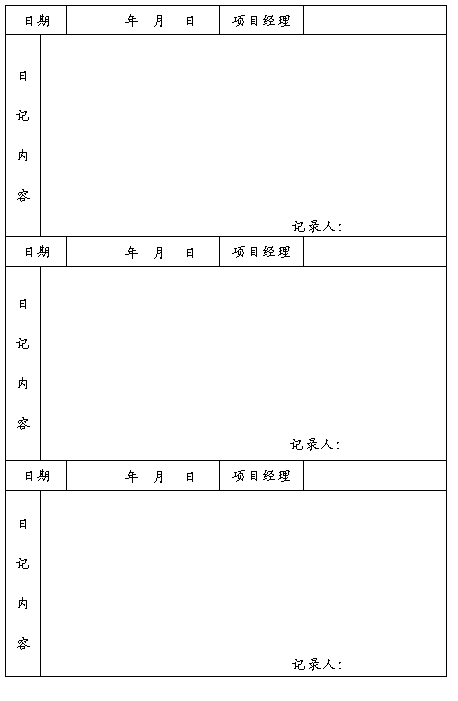 | 日期 | 年 月 日 | 项目经理 | |
|---|---|---|---|
| 日记内容 | 记录人： | | |
| 日期 | 年 月 日 | 项目经理 | |
| 日记内容 | 记录人： | | |
| 日期 | 年 月 日 | 项目经理 | |
| 日记内容 | 记录人： | | |